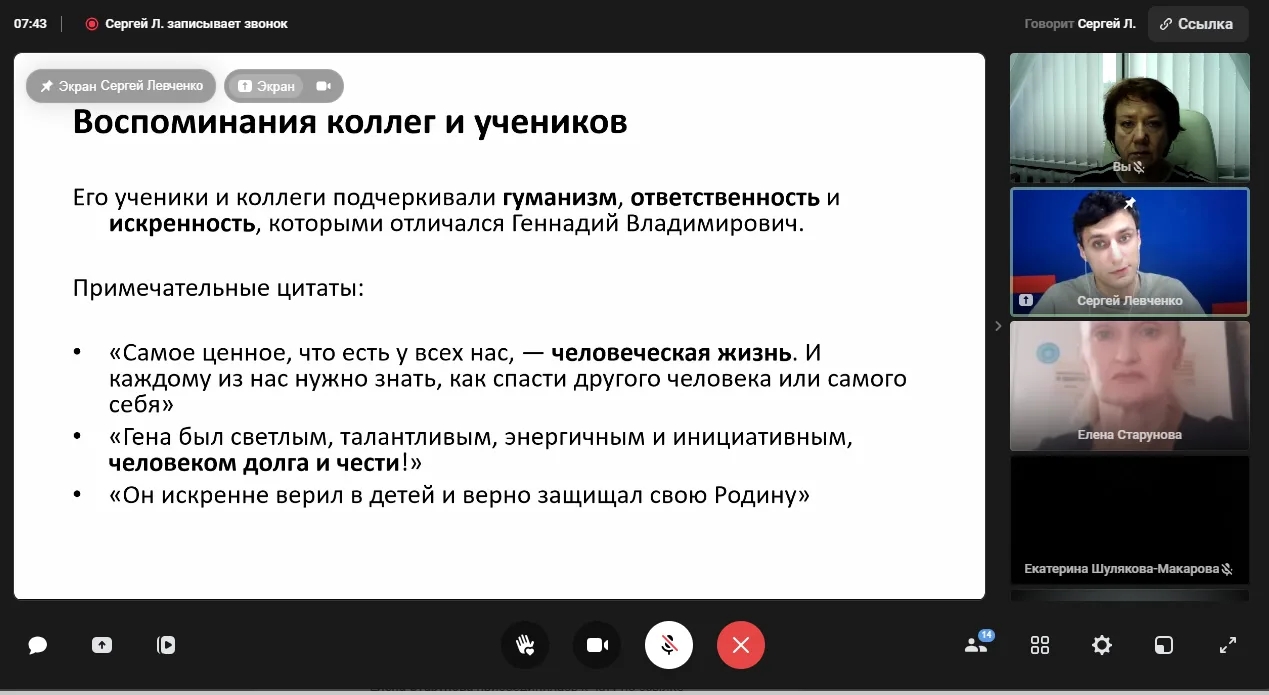 07:43 Сергей Л. записывает звонок

Говорит Сергей Л.

Ссылка

Экран Сергей Левченко

Экран

Воспоминания коллег и учеников

Его ученики и коллеги подчеркивали гуманизм, ответственность и искренность, которыми отличался Геннадий Владимирович.

Примечательные цитаты:

• «Самое ценное, что есть у всех нас, — человеческая жизнь. И каждому из нас нужно знать, как спасти другого человека или самого себя»
• «Гена был светлым, талантливым, энергичным и инициативным, человеком долга и чести!»
• «Он искренне верил в детей и верно защищал свою Родину»

Вы

Сергей Левченко

Елена Старунова

Екатерина Шулякова-Макарова

14